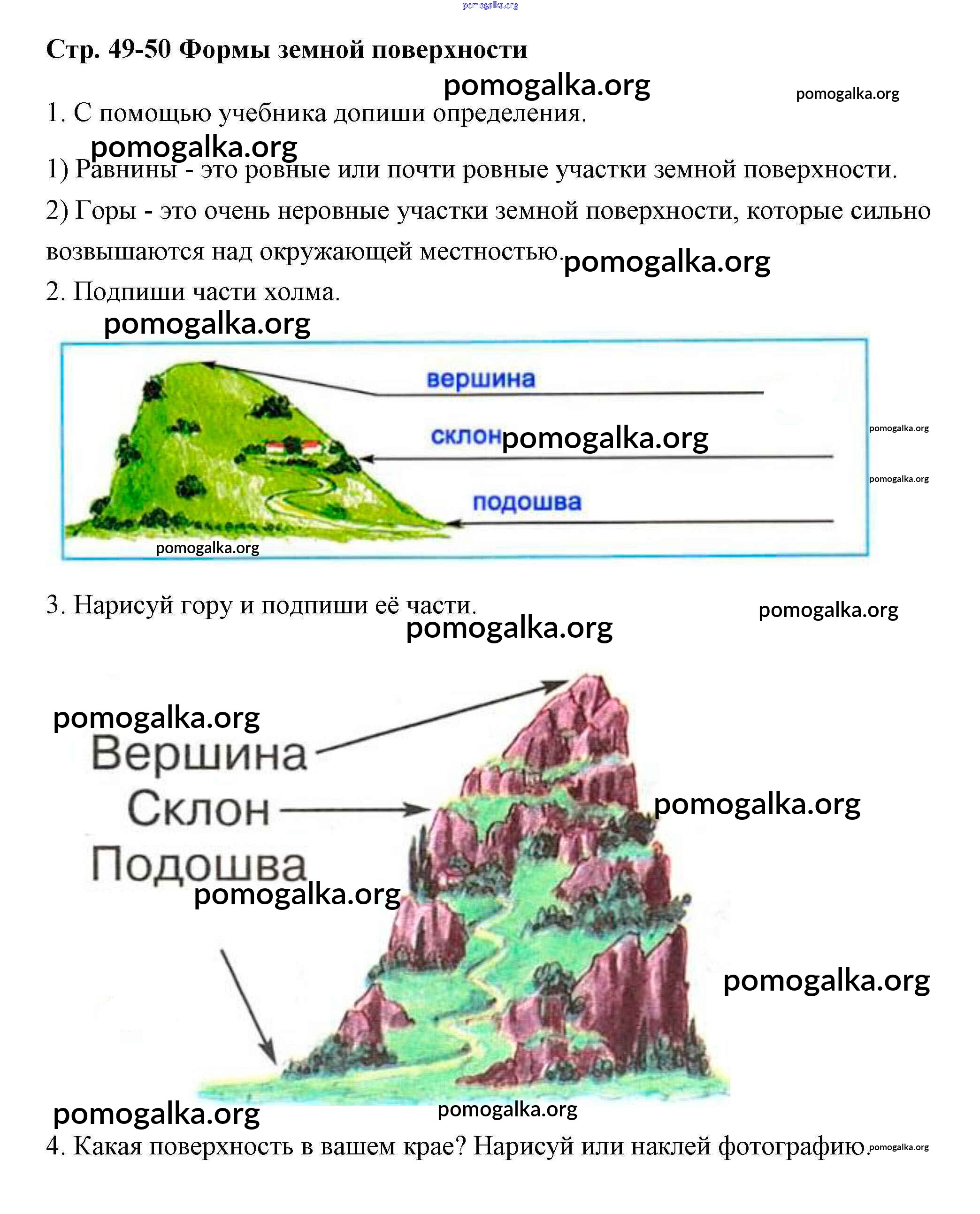 pomogalka.org

Стр. 49-50 Формы земной поверхности

pomogalka.org pomogalka.org

1. С помощью учебника допиши определения.

pomogalka.org

1) Равнины - это ровные или почти ровные участки земной поверхности.

2) Горы - это очень неровные участки земной поверхности, которые сильно возвышаются над окружающей местностью.

pomogalka.org

2. Подпиши части холма.

pomogalka.org

вершина

склон pomogalka.org

pomogalka.org

pomogalka.org

подошва

pomogalka.org

3. Нарисуй гору и подпиши её части.

pomogalka.org

pomogalka.org

pomogalka.org

Вершина

Склон

pomogalka.org

Подошва

pomogalka.org

pomogalka.org

pomogalka.org

pomogalka.org

4. Какая поверхность в вашем крае? Нарисуй или наклей фотографию. pomogalka.org